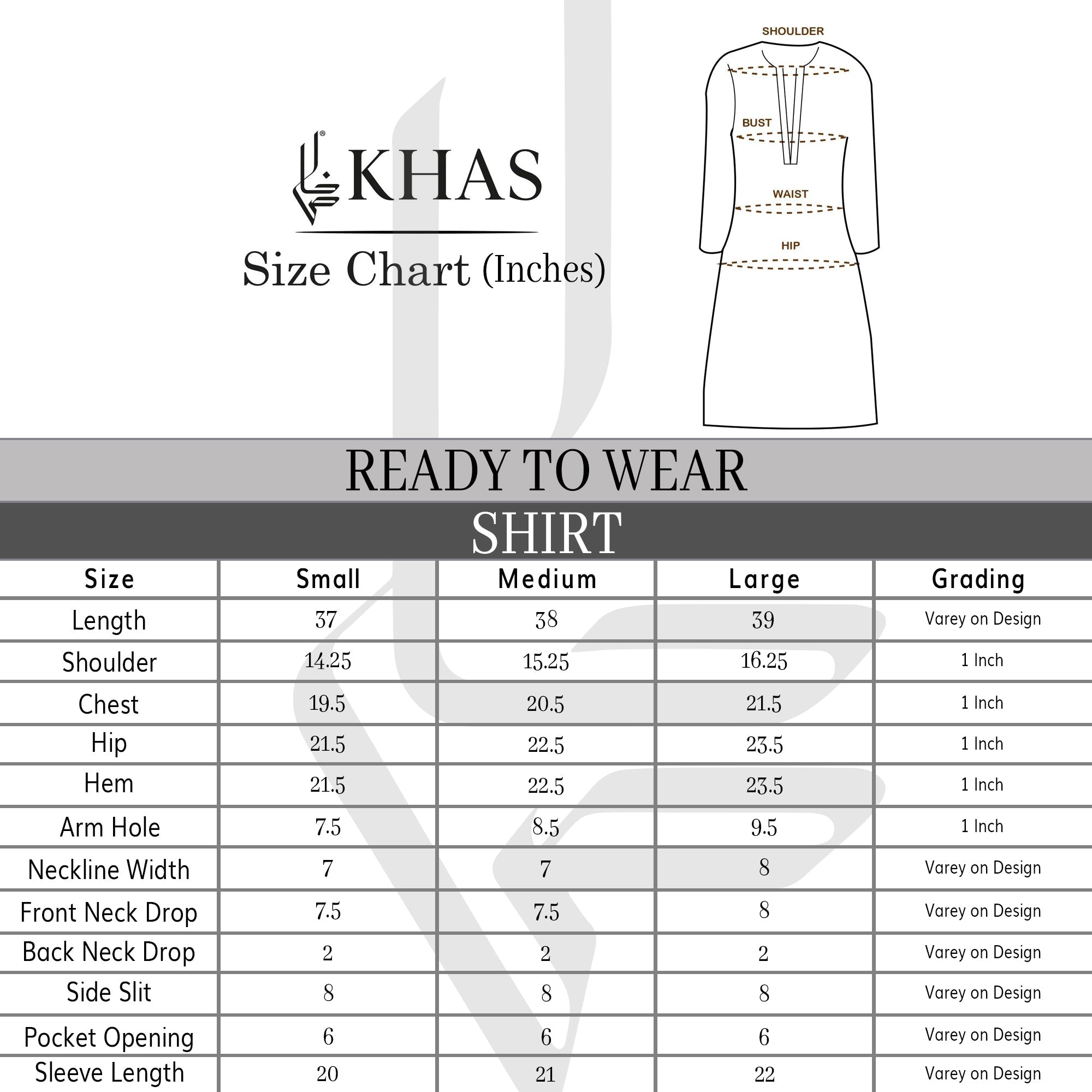 KHAS
Size Chart (Inches)

SHOULDER
BUST
WAIST
HIP

READY TO WEAR
SHIRT

| Size | Small | Medium | Large | Grading |
|---|---|---|---|---|
| Length | 37 | 38 | 39 | Varey on Design |
| Shoulder | 14.25 | 15.25 | 16.25 | 1 Inch |
| Chest | 19.5 | 20.5 | 21.5 | 1 Inch |
| Hip | 21.5 | 22.5 | 23.5 | 1 Inch |
| Hem | 21.5 | 22.5 | 23.5 | 1 Inch |
| Arm Hole | 7.5 | 8.5 | 9.5 | 1 Inch |
| Neckline Width | 7 | 7 | 8 | Varey on Design |
| Front Neck Drop | 7.5 | 7.5 | 8 | Varey on Design |
| Back Neck Drop | 2 | 2 | 2 | Varey on Design |
| Side Slit | 8 | 8 | 8 | Varey on Design |
| Pocket Opening | 6 | 6 | 6 | Varey on Design |
| Sleeve Length | 20 | 21 | 22 | Varey on Design |